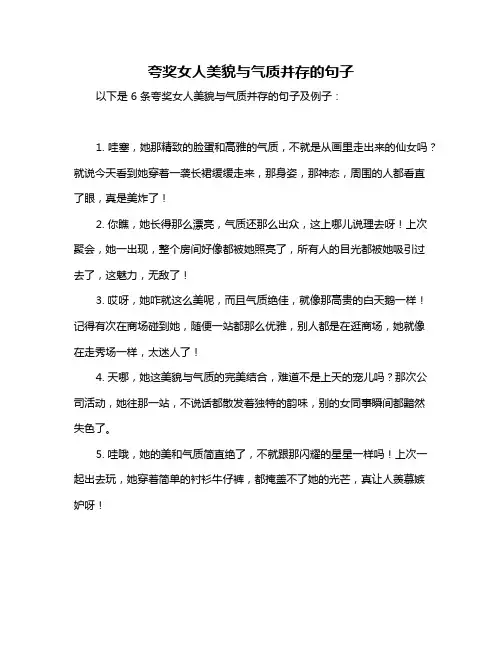 夸奖女人美貌与气质并存的句子

以下是 6 条夸奖女人美貌与气质并存的句子及例子：

1. 哇塞，她那精致的脸蛋和高雅的气质，不就是从画里走出来的仙女吗？就说今天看到她穿着一袭长裙缓缓走来，那身姿，那神态，周围的人都看直了眼，真是美炸了！

2. 你瞧，她长得那么漂亮，气质还那么出众，这上哪儿说理去呀！上次聚会，她一出现，整个房间好像都被她照亮了，所有人的目光都被她吸引过去了，这魅力，无敌了！

3. 哎呀，她咋就这么美呢，而且气质绝佳，就像那高贵的白天鹅一样！记得有次在商场碰到她，随便一站都那么优雅，别人都是在逛商场，她就像在走秀场一样，太迷人了！

4. 天哪，她这美貌与气质的完美结合，难道不是上天的宠儿吗？那次公司活动，她往那一站，不说话都散发着独特的韵味，别的女同事瞬间都黯然失色了。

5. 哇哦，她的美和气质简直绝了，不就跟那闪耀的星星一样吗！上次一起出去玩，她穿着简单的衬衫牛仔裤，都掩盖不了她的光芒，真让人羡慕嫉妒呀！